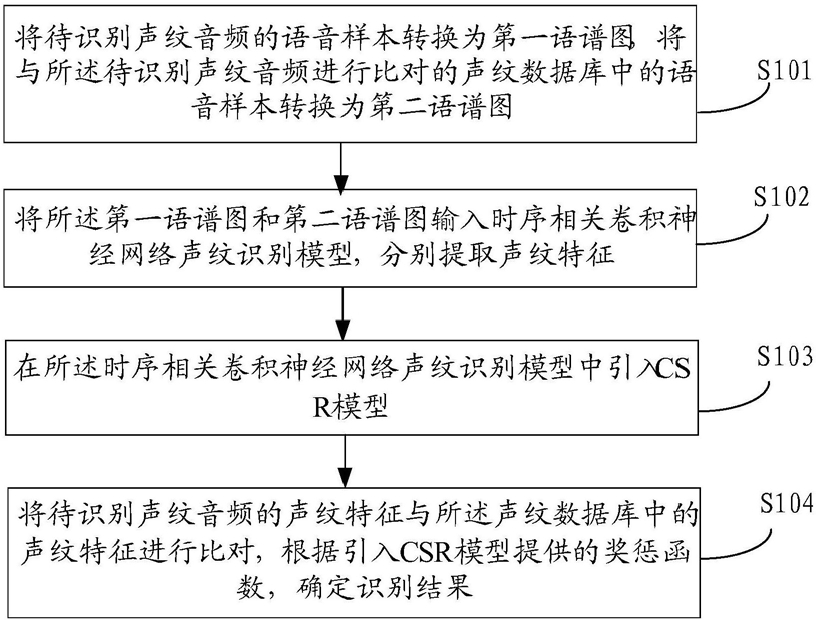 将待识别声纹音频的语音样本转换为第一语谱图，将与所述待识别声纹音频进行比对的声纹数据库中的语音样本转换为第二语谱图

S101

将所述第一语谱图和第二语谱图输入时序相关卷积神经网络声纹识别模型，分别提取声纹特征

S102

在所述时序相关卷积神经网络声纹识别模型中引入CSR模型

S103

将待识别声纹音频的声纹特征与所述声纹数据库中的声纹特征进行比对，根据引入CSR模型提供的奖惩函数，确定识别结果

S104